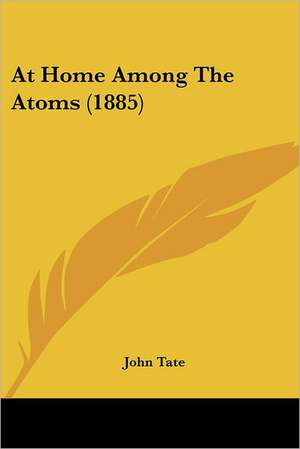 At Home Among The Atoms (1885)

John Tate